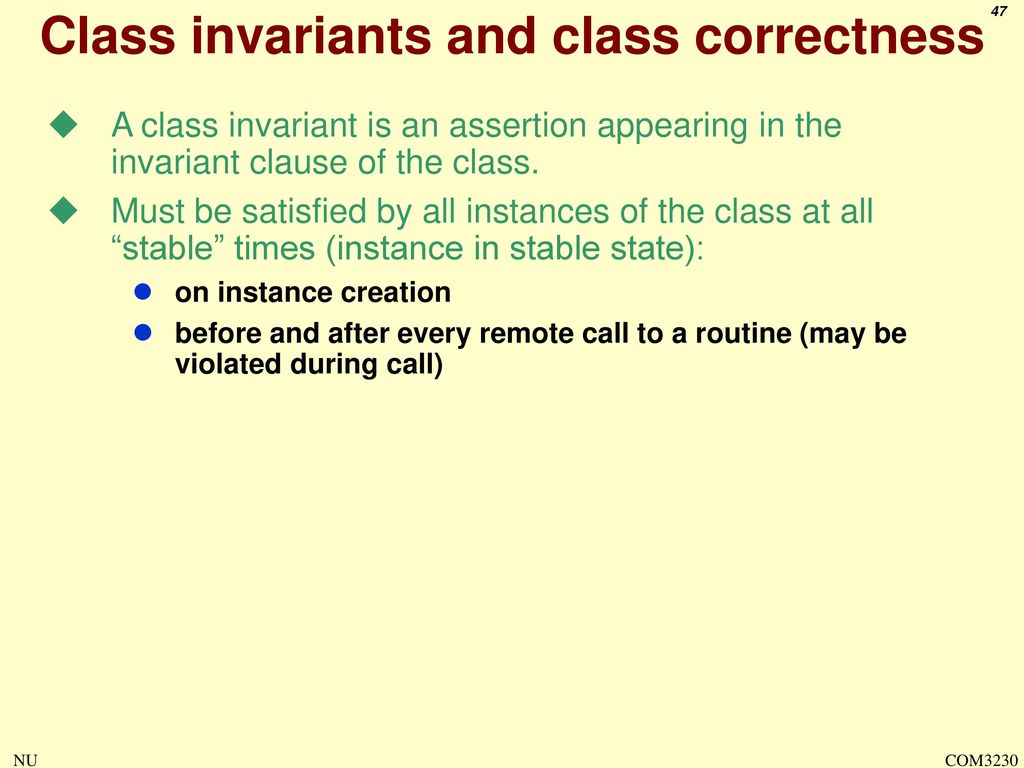 47

Class invariants and class correctness

A class invariant is an assertion appearing in the invariant clause of the class.

Must be satisfied by all instances of the class at all “stable” times (instance in stable state):

on instance creation

before and after every remote call to a routine (may be violated during call)

NU

COM3230